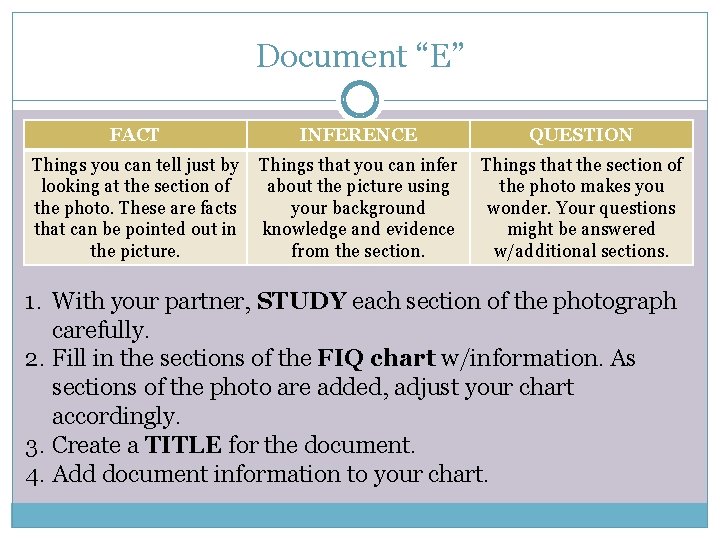 Document "E"

| FACT | INFERENCE | QUESTION |
|---|---|---|
| Things you can tell just by looking at the section of the photo. These are facts that can be pointed out in the picture. | Things that you can infer about the picture using your background knowledge and evidence from the section. | Things that the section of the photo makes you wonder. Your questions might be answered w/additional sections. |

1. With your partner, STUDY each section of the photograph carefully.
2. Fill in the sections of the FIQ chart w/information. As sections of the photo are added, adjust your chart accordingly.
3. Create a TITLE for the document.
4. Add document information to your chart.